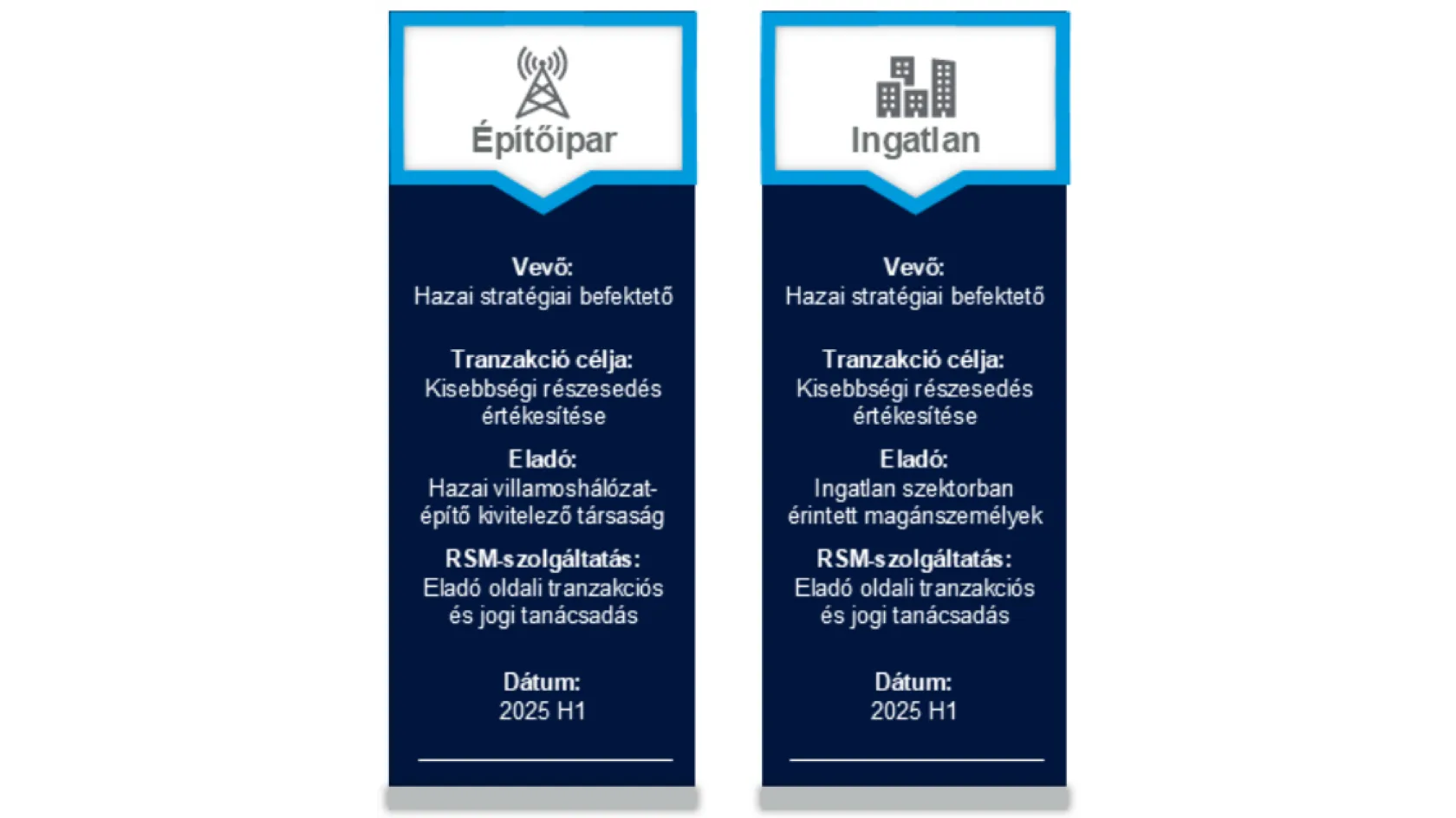 Építőipar

Vevő:
Hazai stratégiai befektető

Tranzakció célja:
Kisebbségi részesedés értékesítése

Eladó:
Hazai villamoshálózat-építő kivitelező társaság

RSM-szolgáltatás:
Eladó oldali tranzakciós és jogi tanácsadás

Dátum:
2025 H1

Ingatlan

Vevő:
Hazai stratégiai befektető

Tranzakció célja:
Kisebbségi részesedés értékesítése

Eladó:
Ingatlan szektorban érintett magánszemélyek

RSM-szolgáltatás:
Eladó oldali tranzakciós és jogi tanácsadás

Dátum:
2025 H1